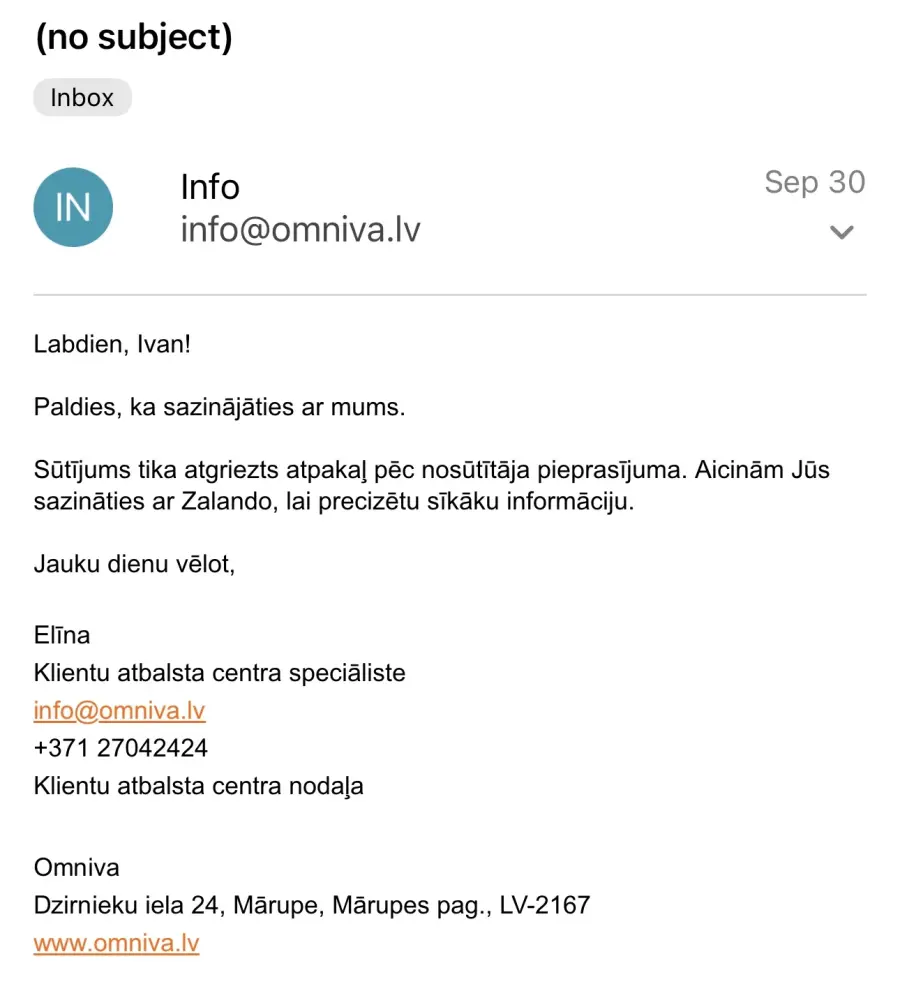 (no subject)

Inbox

IN

Info
info@omniva.lv

Sep 30

Labdien, Ivan!

Paldies, ka sazinājāties ar mums.

Sūtījums tika atgriezts atpakaļ pēc nosūtītāja pieprasījuma. Aicinām Jūs sazināties ar Zalando, lai precizētu sīkāku informāciju.

Jauku dienu vēlot,

Elīna
Klientu atbalsta centra speciāliste
info@omniva.lv
+371 27042424
Klientu atbalsta centra nodaļa

Omniva
Dzirnieku iela 24, Mārupe, Mārupes pag., LV-2167
www.omniva.lv